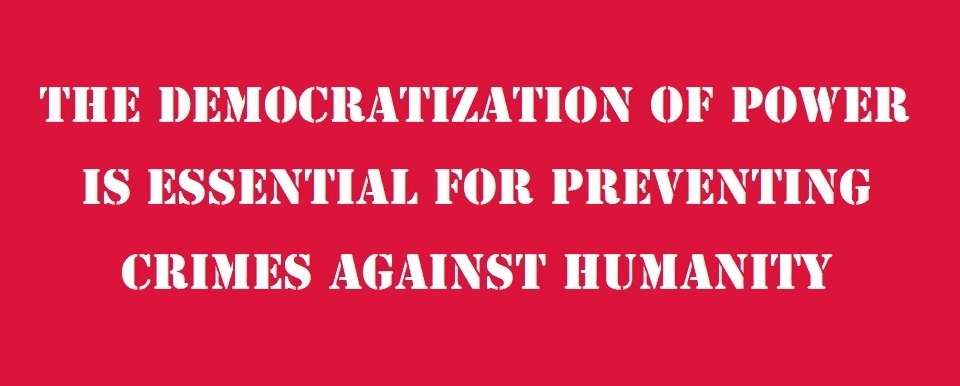 THE DEMOCRATIZATION OF POWER IS ESSENTIAL FOR PREVENTING CRIMES AGAINST HUMANITY